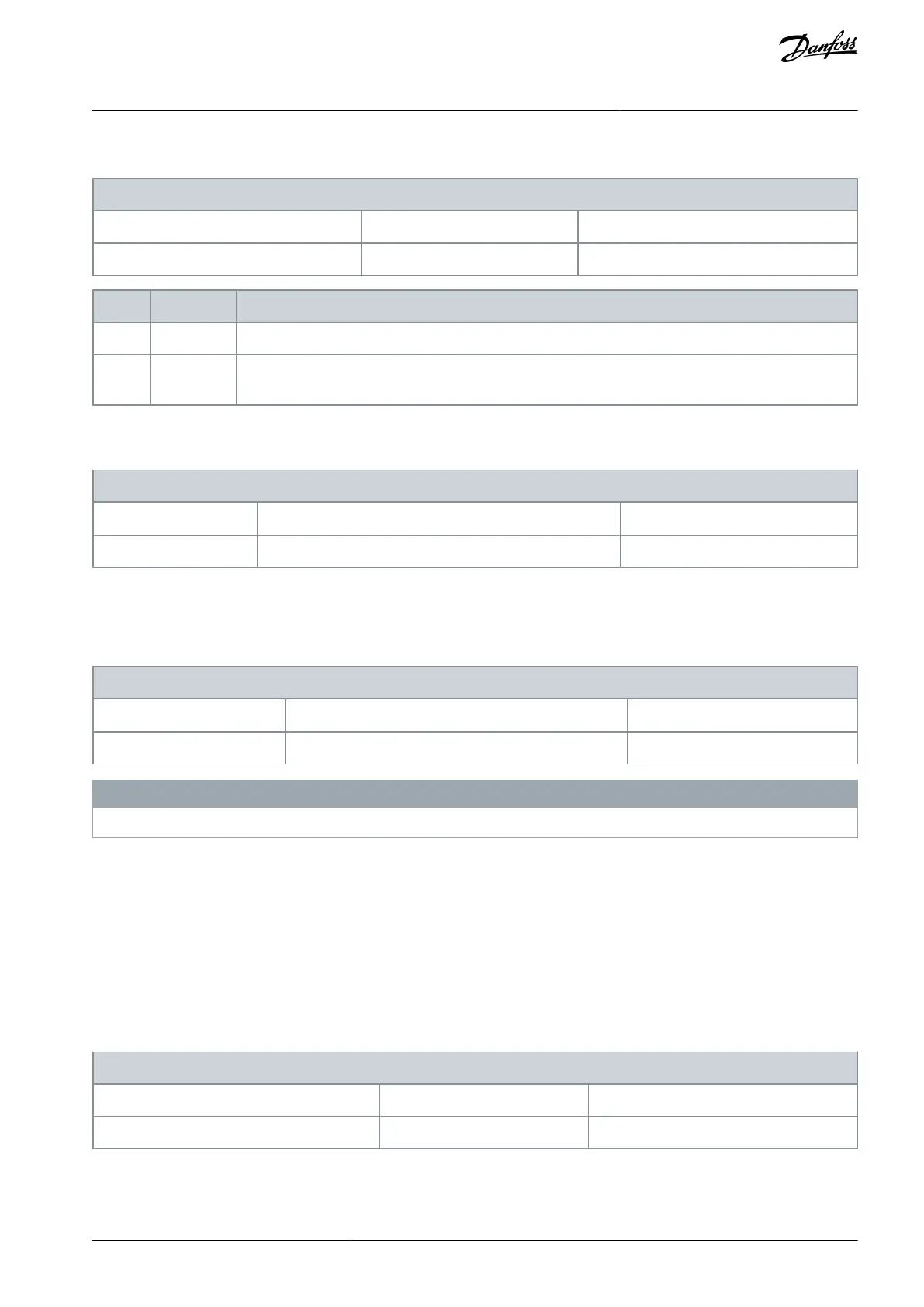 Danfoss